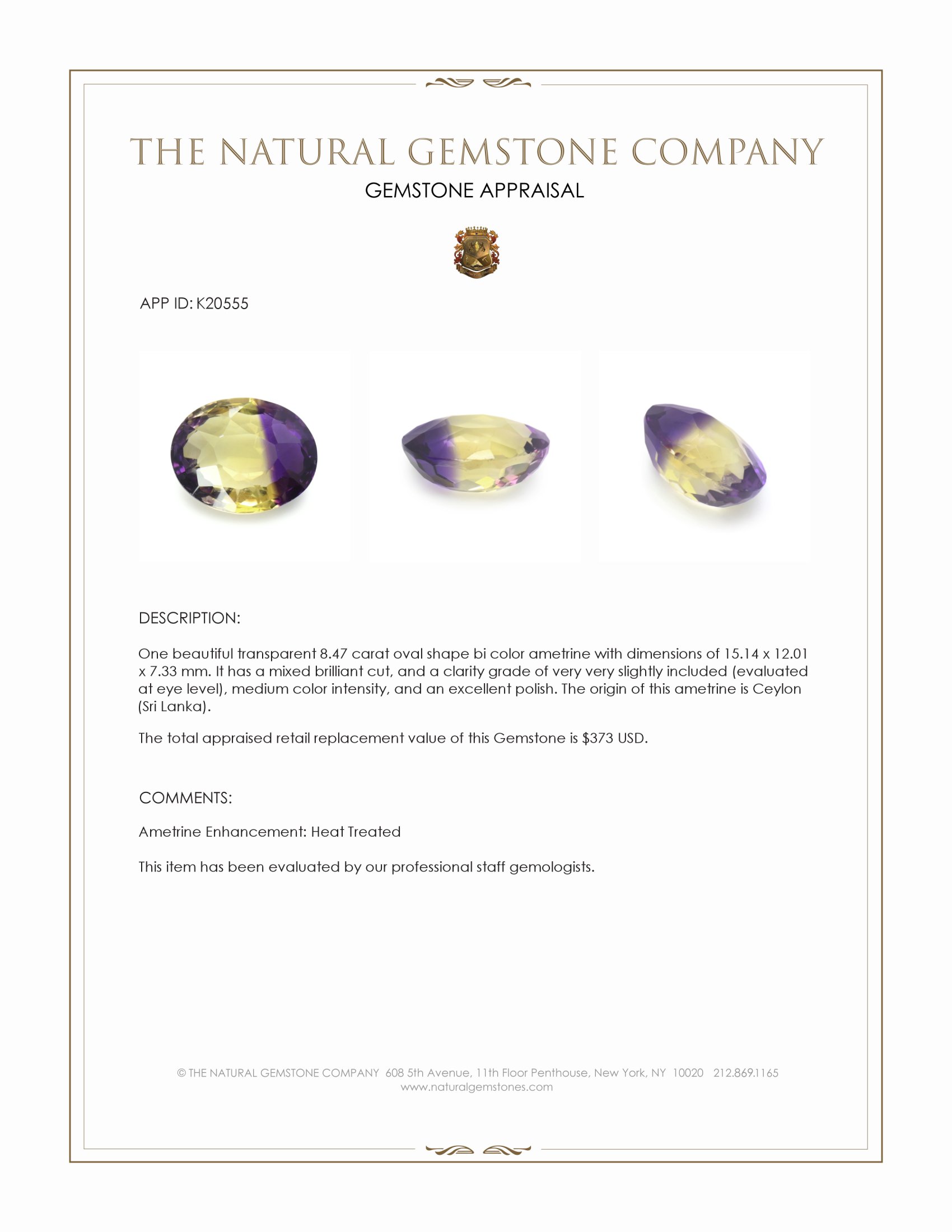 THE NATURAL GEMSTONE COMPANY
GEMSTONE APPRAISAL

APP ID: K20555

DESCRIPTION:

One beautiful transparent 8.47 carat oval shape bi color ametrine with dimensions of 15.14 x 12.01 x 7.33 mm. It has a mixed brilliant cut, and a clarity grade of very very slightly included (evaluated at eye level), medium color intensity, and an excellent polish. The origin of this ametrine is Ceylon (Sri Lanka).

The total appraised retail replacement value of this Gemstone is $373 USD.

COMMENTS:

Ametrine Enhancement: Heat Treated

This item has been evaluated by our professional staff gemologists.

© THE NATURAL GEMSTONE COMPANY 608 5th Avenue, 11th Floor Penthouse, New York, NY 10020 212.869.1165
www.naturalgemstones.com